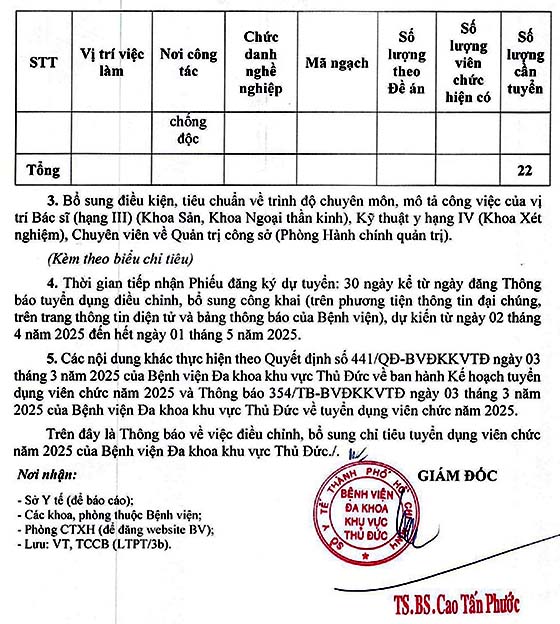 | STT | Vị trí việc làm | Nơi công tác | Chức danh nghề nghiệp | Mã ngạch | Số lượng theo Đề án | Số lượng viên chức hiện có | Số lượng cần tuyển |
|---|---|---|---|---|---|---|---|
| | | chống độc | | | | | |
| Tổng | | | | | | | 22 |

3. Bổ sung điều kiện, tiêu chuẩn về trình độ chuyên môn, mô tả công việc của vị trí Bác sĩ (hạng III) (Khoa Sản, Khoa Ngoại thần kinh), Kỹ thuật y hạng IV (Khoa Xét nghiệm), Chuyên viên về Quản trị công sở (Phòng Hành chính quản trị).

(Kèm theo biểu chỉ tiêu)

4. Thời gian tiếp nhận Phiếu đăng ký dự tuyển: 30 ngày kể từ ngày đăng Thông báo tuyển dụng điều chỉnh, bổ sung công khai (trên phương tiện thông tin đại chúng, trên trang thông tin điện tử và bảng thông báo của Bệnh viện), dự kiến từ ngày 02 tháng 4 năm 2025 đến hết ngày 01 tháng 5 năm 2025.

5. Các nội dung khác thực hiện theo Quyết định số 441/QĐ-BVĐKKVTĐ ngày 03 tháng 3 năm 2025 của Bệnh viện Đa khoa khu vực Thủ Đức về ban hành Kế hoạch tuyển dụng viên chức năm 2025 và Thông báo 354/TB-BVĐKKVTĐ ngày 03 tháng 3 năm 2025 của Bệnh viện Đa khoa khu vực Thủ Đức về tuyển dụng viên chức năm 2025.

Trên đây là Thông báo về việc điều chỉnh, bổ sung chỉ tiêu tuyển dụng viên chức năm 2025 của Bệnh viện Đa khoa khu vực Thủ Đức./.

Nơi nhận:
- Sở Y tế (để báo cáo);
- Các khoa, phòng thuộc Bệnh viện;
- Phòng CTXH (để đăng website BV);
- Lưu: VT, TCCB (LTPT/3b).

GIÁM ĐỐC

SỞ Y TẾ THÀNH PHỐ HỒ CHÍ MINH
BỆNH VIỆN ĐA KHOA KHU VỰC THỦ ĐỨC

TS.BS.Cao Tấn Phước